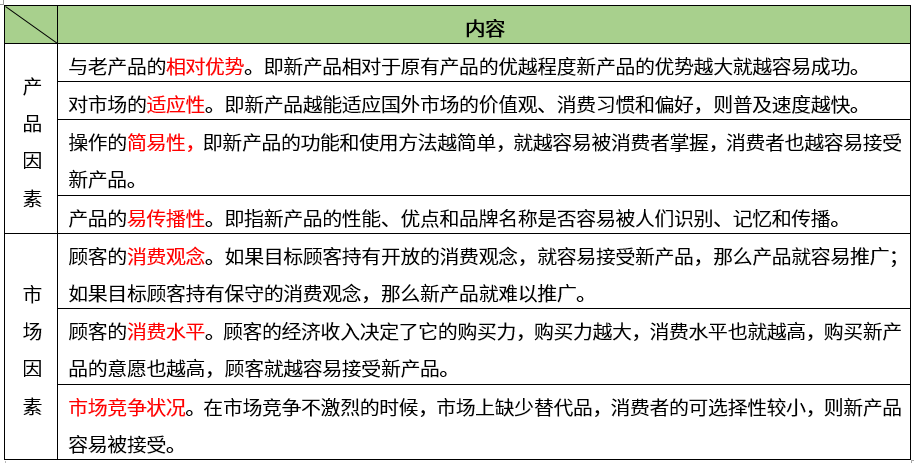 |  | 内容 |
|---|---|
| 产品因素 | 与老产品的相对优势。即新产品相对于原有产品的优越程度新产品的优势越大就越容易成功。 |
|  | 对市场的适应性。即新产品越能适应国外市场的价值观、消费习惯和偏好，则普及速度越快。 |
|  | 操作的简易性，即新产品的功能和使用方法越简单，就越容易被消费者掌握，消费者也越容易接受新产品。 |
|  | 产品的易传播性。即指新产品的性能、优点和品牌名称是否容易被人们识别、记忆和传播。 |
| 市场因素 | 顾客的消费观念。如果目标顾客持有开放的消费观念，就容易接受新产品，那么产品就容易推广；如果目标顾客持有保守的消费观念，那么新产品就难以推广。 |
|  | 顾客的消费水平。顾客的经济收入决定了它的购买力，购买力越大，消费水平也就越高，购买新产品的意愿也越高，顾客就越容易接受新产品。 |
|  | 市场竞争状况。在市场竞争不激烈的时候，市场上缺少替代品，消费者的可选择性较小，则新产品容易被接受。 |